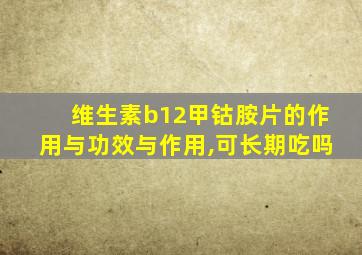 维生素b12甲钴胺片的作用与功效与作用,可长期吃吗